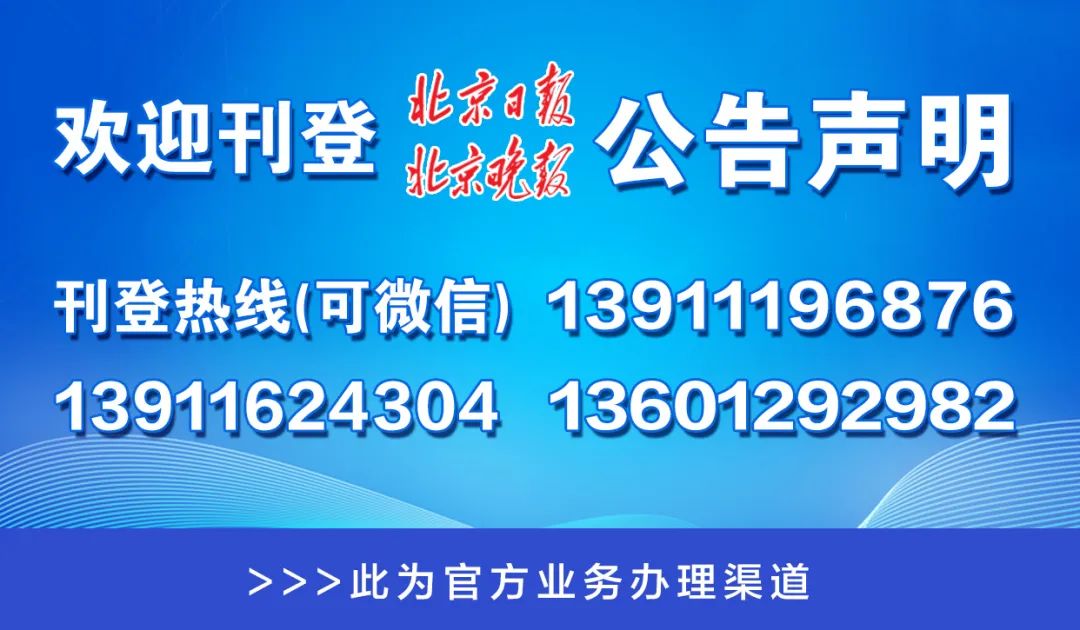 欢迎刊登 北京日报 北京晚报 公告声明

刊登热线(可微信) 13911196876

13911624304 13601292982

>>>此为官方业务办理渠道